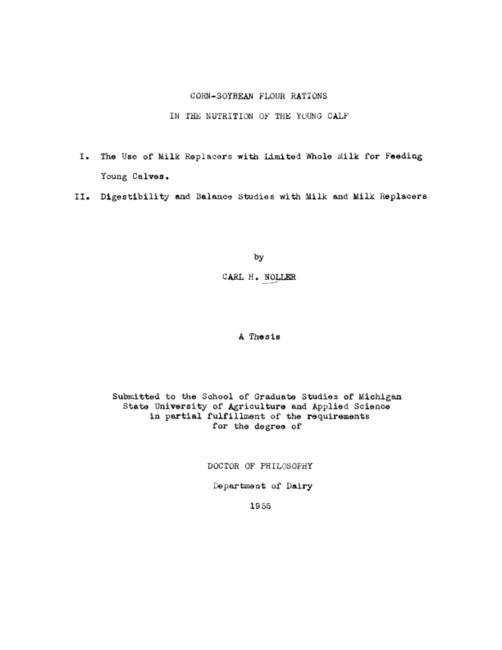 CORN-SOYBEAN FLOUR RATIONS

IN THE NUTRITION OF THE YOUNG CALF

I. The Use of Milk Replacers with Limited Whole Milk for Feeding Young Calves.

II. Digestibility and Balance Studies with Milk and Milk Replacers

by

CARL H. NOLLER

A Thesis

Submitted to the School of Graduate Studies of Michigan
State University of Agriculture and Applied Science
in partial fulfillment of the requirements
for the degree of

DOCTOR OF PHILOSOPHY

Department of Dairy

1955